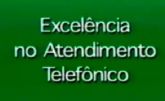 Excelência
no Atendimento
Telefônico